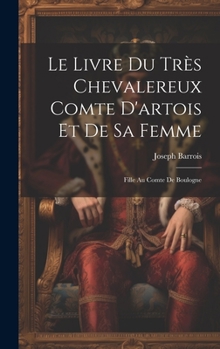 Le Livre Du Très Chevalereux Comte D'artois Et De Sa Femme

Joseph Barrois

Fille Au Comte De Boulogne